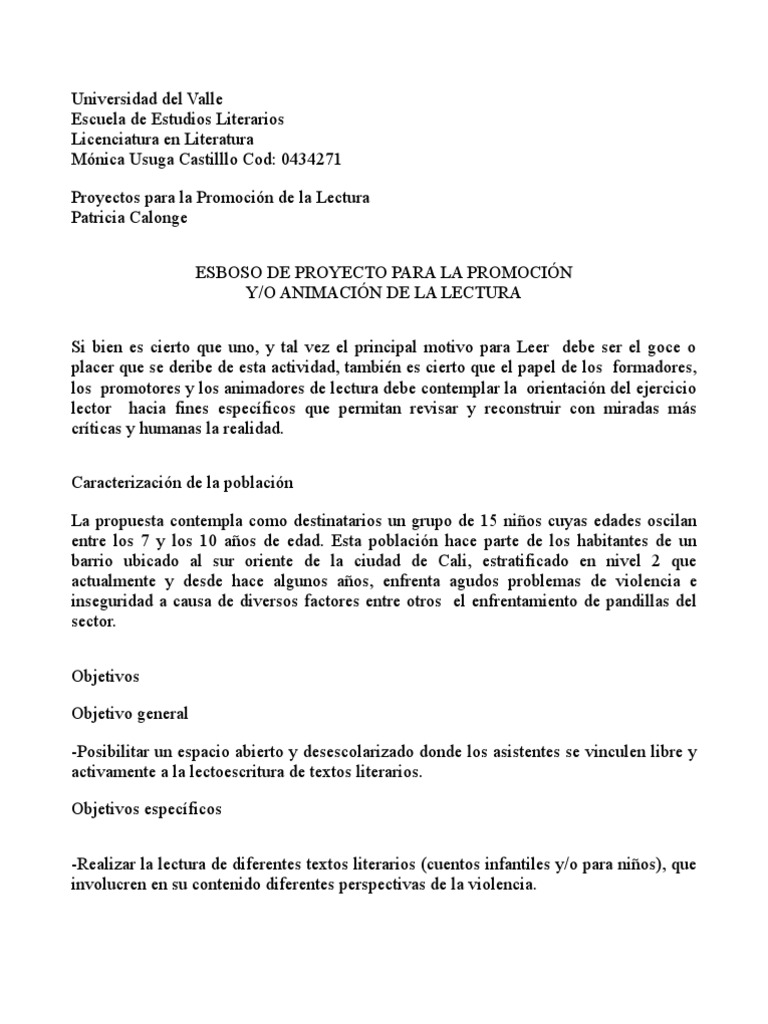 Universidad del Valle
Escuela de Estudios Literarios
Licenciatura en Literatura
Mónica Usuga Castilllo Cod: 0434271

Proyectos para la Promoción de la Lectura
Patricia Calonge

ESBOSO DE PROYECTO PARA LA PROMOCIÓN
Y/O ANIMACIÓN DE LA LECTURA

Si bien es cierto que uno, y tal vez el principal motivo para Leer debe ser el goce o placer que se deribe de esta actividad, también es cierto que el papel de los formadores, los promotores y los animadores de lectura debe contemplar la orientación del ejercicio lector hacia fines específicos que permitan revisar y reconstruir con miradas más críticas y humanas la realidad.

Caracterización de la población

La propuesta contempla como destinatarios un grupo de 15 niños cuyas edades oscilan entre los 7 y los 10 años de edad. Esta población hace parte de los habitantes de un barrio ubicado al sur oriente de la ciudad de Cali, estratificado en nivel 2 que actualmente y desde hace algunos años, enfrenta agudos problemas de violencia e inseguridad a causa de diversos factores entre otros el enfrentamiento de pandillas del sector.

Objetivos

Objetivo general

-Posibilitar un espacio abierto y desescolarizado donde los asistentes se vinculen libre y activamente a la lectoescritura de textos literarios.

Objetivos específicos

-Realizar la lectura de diferentes textos literarios (cuentos infantiles y/o para niños), que involucren en su contenido diferentes perspectivas de la violencia.